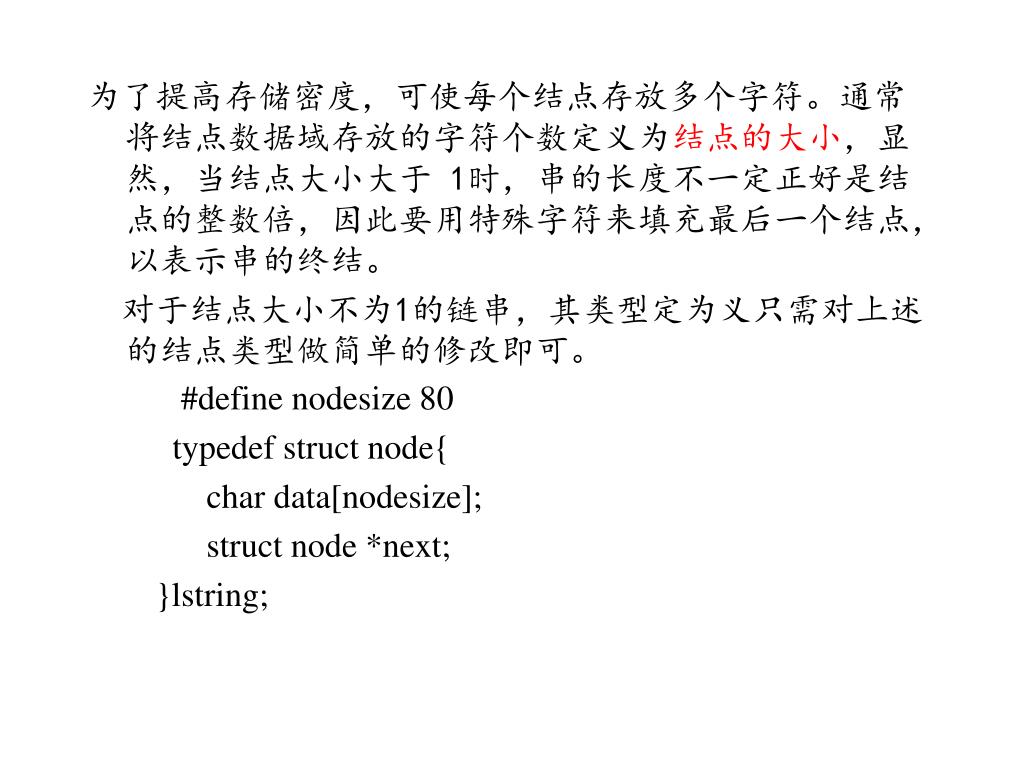 为了提高存储密度，可使每个结点存放多个字符。通常将结点数据域存放的字符个数定义为结点的大小，显然，当结点大小大于 1时，串的长度不一定正好是结点的整数倍，因此要用特殊字符来填充最后一个结点，以表示串的终结。

对于结点大小不为1的链串，其类型定为义只需对上述的结点类型做简单的修改即可。

#define nodesize 80
typedef struct node{
char data[nodesize];
struct node *next;
}lstring;